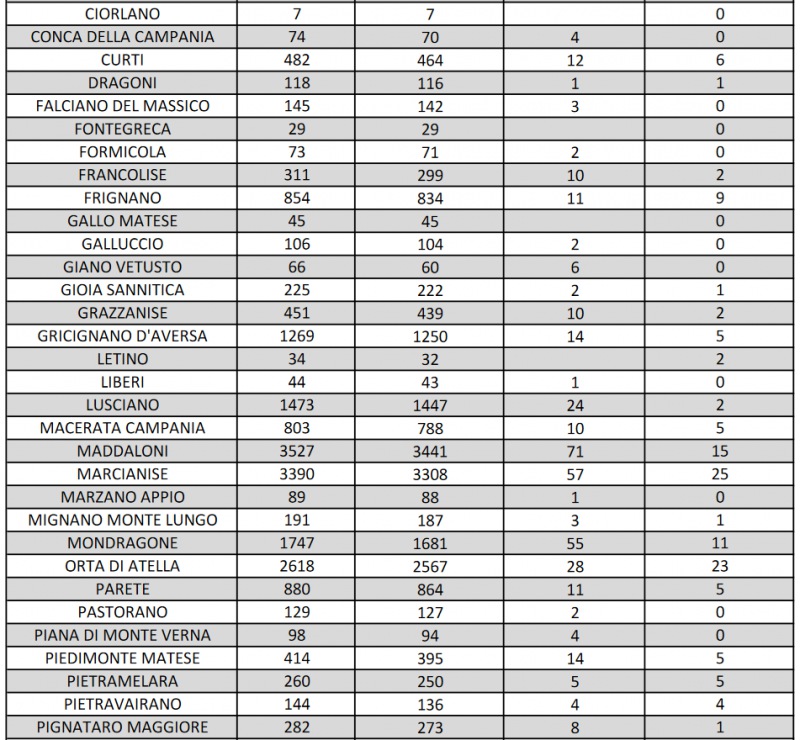 | CIORLANO | 7 | 7 | | 0 |
|---|---|---|---|---|
| CONCA DELLA CAMPANIA | 74 | 70 | 4 | 0 |
| CURTI | 482 | 464 | 12 | 6 |
| DRAGONI | 118 | 116 | 1 | 1 |
| FALCIANO DEL MASSICO | 145 | 142 | 3 | 0 |
| FONTEGRECA | 29 | 29 | | 0 |
| FORMICOLA | 73 | 71 | 2 | 0 |
| FRANCOLISE | 311 | 299 | 10 | 2 |
| FRIGNANO | 854 | 834 | 11 | 9 |
| GALLO MATESE | 45 | 45 | | 0 |
| GALLUCCIO | 106 | 104 | 2 | 0 |
| GIANO VETUSTO | 66 | 60 | 6 | 0 |
| GIOIA SANNITICA | 225 | 222 | 2 | 1 |
| GRAZZANISE | 451 | 439 | 10 | 2 |
| GRICIGNANO D'AVERSA | 1269 | 1250 | 14 | 5 |
| LETINO | 34 | 32 | | 2 |
| LIBERI | 44 | 43 | 1 | 0 |
| LUSCIANO | 1473 | 1447 | 24 | 2 |
| MACERATA CAMPANIA | 803 | 788 | 10 | 5 |
| MADDALONI | 3527 | 3441 | 71 | 15 |
| MARCIANISE | 3390 | 3308 | 57 | 25 |
| MARZANO APPIO | 89 | 88 | 1 | 0 |
| MIGNANO MONTE LUNGO | 191 | 187 | 3 | 1 |
| MONDRAGONE | 1747 | 1681 | 55 | 11 |
| ORTA DI ATELLA | 2618 | 2567 | 28 | 23 |
| PARETE | 880 | 864 | 11 | 5 |
| PASTORANO | 129 | 127 | 2 | 0 |
| PIANA DI MONTE VERNA | 98 | 94 | 4 | 0 |
| PIEDIMONTE MATESE | 414 | 395 | 14 | 5 |
| PIETRAMELARA | 260 | 250 | 5 | 5 |
| PIETRAVAIRANO | 144 | 136 | 4 | 4 |
| PIGNATARO MAGGIORE | 282 | 273 | 8 | 1 |